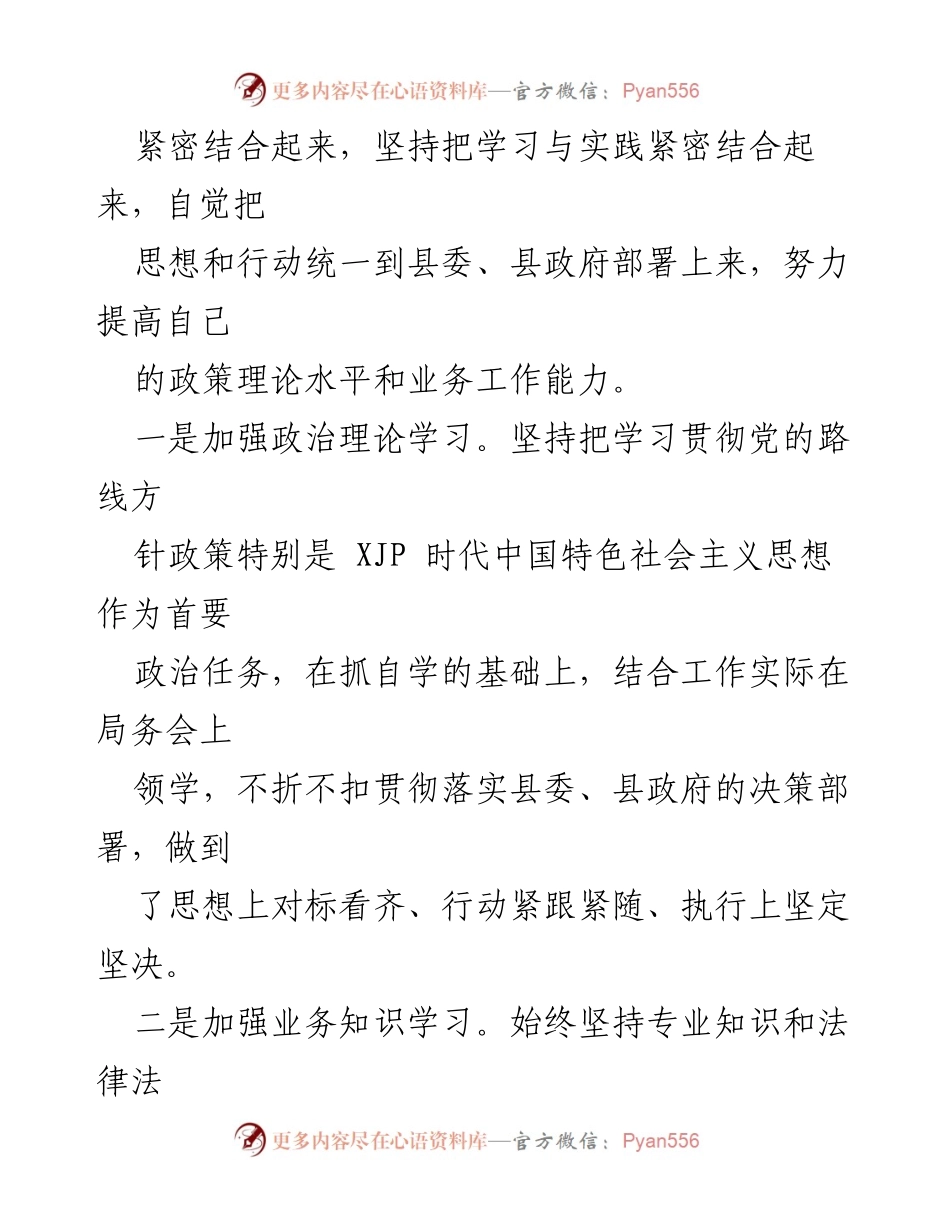 更多内容尽在心语资料库—官方微信：Pyan556

紧密结合起来，坚持把学习与实践紧密结合起来，自觉把

思想和行动统一到县委、县政府部署上来，努力提高自己

的政策理论水平和业务工作能力。

一是加强政治理论学习。坚持把学习贯彻党的路线方

针政策特别是 XJP 时代中国特色社会主义思想作为首要

政治任务，在抓自学的基础上，结合工作实际在局务会上

领学，不折不扣贯彻落实县委、县政府的决策部署，做到

了思想上对标看齐、行动紧跟紧随、执行上坚定坚决。

二是加强业务知识学习。始终坚持专业知识和法律法

更多内容尽在心语资料库—官方微信：Pyan556